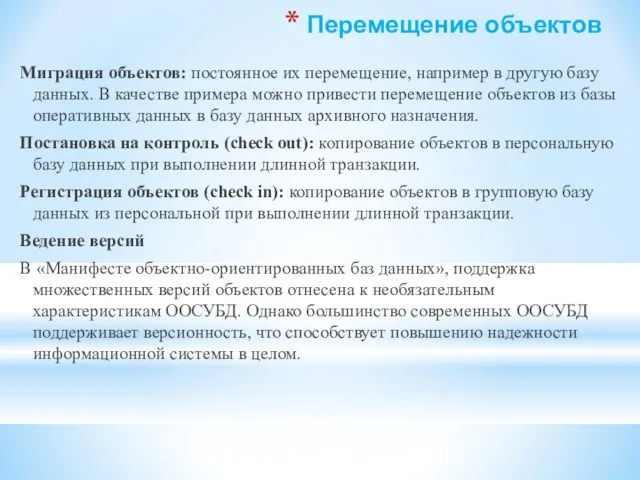 * Перемещение объектов

Миграция объектов: постоянное их перемещение, например в другую базу данных. В качестве примера можно привести перемещение объектов из базы оперативных данных в базу данных архивного назначения.

Постановка на контроль (check out): копирование объектов в персональную базу данных при выполнении длинной транзакции.

Регистрация объектов (check in): копирование объектов в групповую базу данных из персональной при выполнении длинной транзакции.

Ведение версий

В «Манифесте объектно-ориентированных баз данных», поддержка множественных версий объектов отнесена к необязательным характеристикам ООСУБД. Однако большинство современных ООСУБД поддерживает версионность, что способствует повышению надежности информационной системы в целом.